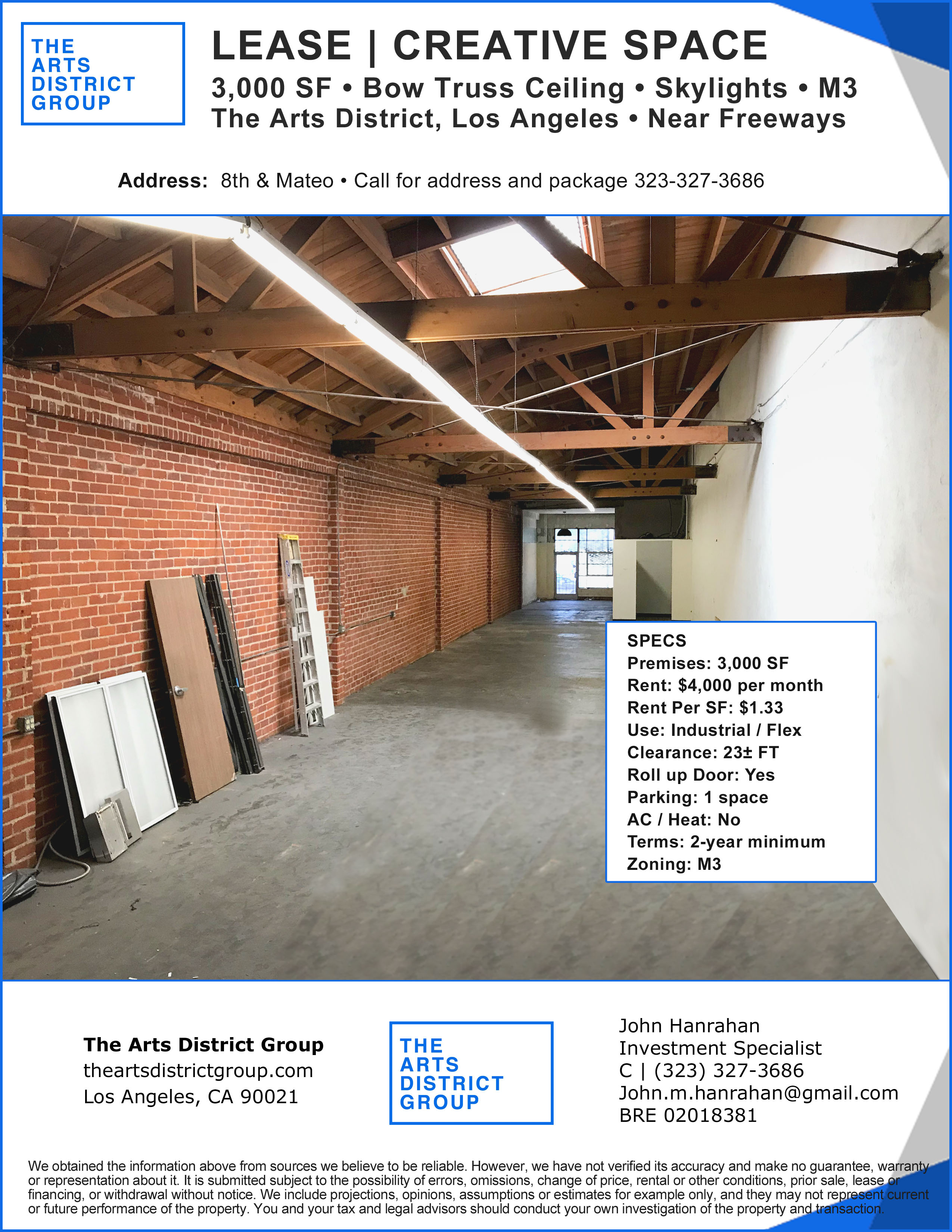 THE
ARTS
DISTRICT
GROUP

LEASE | CREATIVE SPACE

3,000 SF • Bow Truss Ceiling • Skylights • M3
The Arts District, Los Angeles • Near Freeways

Address: 8th & Mateo • Call for address and package 323-327-3686

SPECS
Premises: 3,000 SF
Rent: $4,000 per month
Rent Per SF: $1.33
Use: Industrial / Flex
Clearance: 23± FT
Roll up Door: Yes
Parking: 1 space
AC / Heat: No
Terms: 2-year minimum
Zoning: M3

The Arts District Group
theartsdistrictgroup.com
Los Angeles, CA 90021

THE
ARTS
DISTRICT
GROUP

John Hanrahan
Investment Specialist
C | (323) 327-3686
John.m.hanrahan@gmail.com
BRE 02018381

We obtained the information above from sources we believe to be reliable. However, we have not verified its accuracy and make no guarantee, warranty or representation about it. It is submitted subject to the possibility of errors, omissions, change of price, rental or other conditions, prior sale, lease or financing, or withdrawal without notice. We include projections, opinions, assumptions or estimates for example only, and they may not represent current or future performance of the property. You and your tax and legal advisors should conduct your own investigation of the property and transaction.